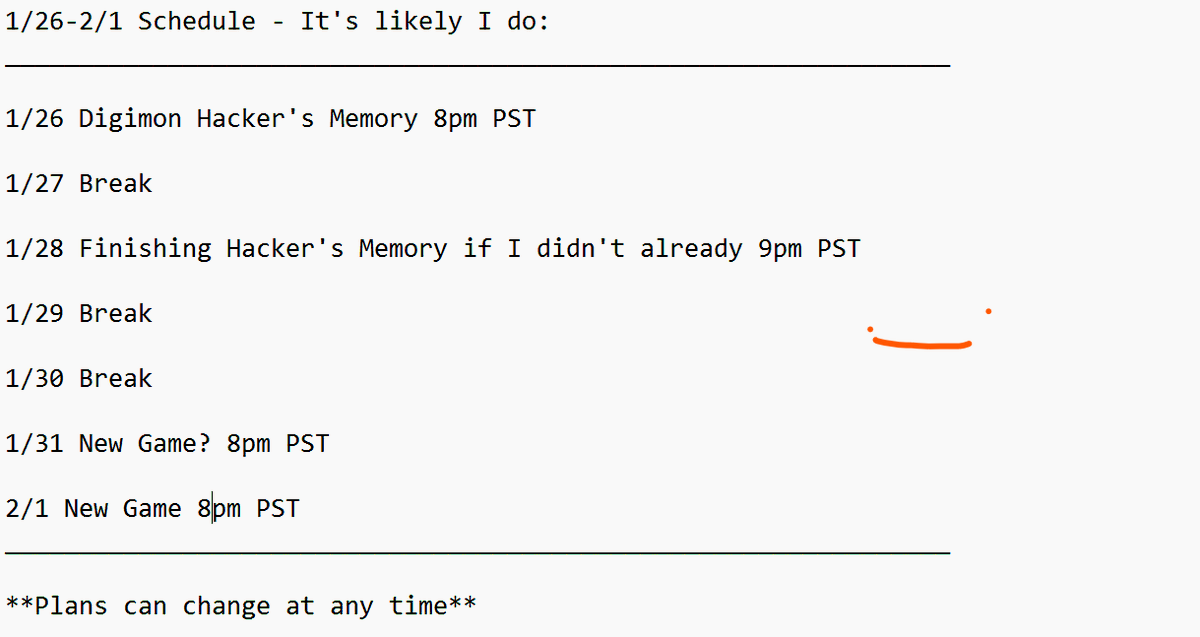 1/26-2/1 Schedule - It's likely I do:

1/26 Digimon Hacker's Memory 8pm PST

1/27 Break

1/28 Finishing Hacker's Memory if I didn't already 9pm PST

1/29 Break

1/30 Break

1/31 New Game? 8pm PST

2/1 New Game 8pm PST

**Plans can change at any time**